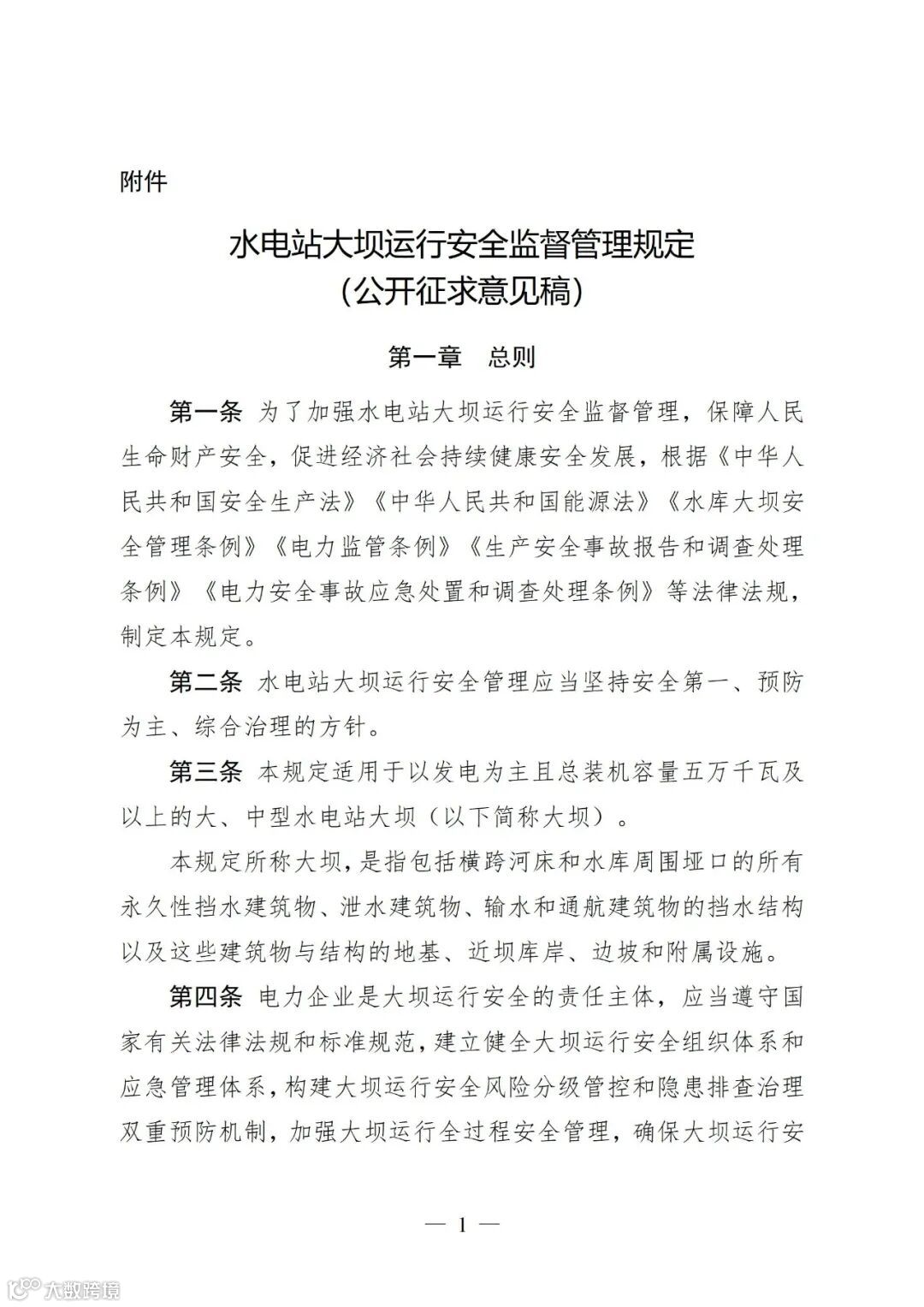 附件

水电站大坝运行安全监督管理规定
（公开征求意见稿）

第一章　总则

第一条 为了加强水电站大坝运行安全监督管理，保障人民生命财产安全，促进经济社会持续健康安全发展，根据《中华人民共和国安全生产法》《中华人民共和国能源法》《水库大坝安全管理条例》《电力监管条例》《生产安全事故报告和调查处理条例》《电力安全事故应急处置和调查处理条例》等法律法规，制定本规定。

第二条 水电站大坝运行安全管理应当坚持安全第一、预防为主、综合治理的方针。

第三条 本规定适用于以发电为主且总装机容量五万千瓦及以上的大、中型水电站大坝（以下简称大坝）。

本规定所称大坝，是指包括横跨河床和水库周围垭口的所有永久性挡水建筑物、泄水建筑物、输水和通航建筑物的挡水结构以及这些建筑物与结构的地基、近坝库岸、边坡和附属设施。

第四条 电力企业是大坝运行安全的责任主体，应当遵守国家有关法律法规和标准规范，建立健全大坝运行安全组织体系和应急管理体系，构建大坝运行安全风险分级管控和隐患排查治理双重预防机制，加强大坝运行全过程安全管理，确保大坝运行安

— 1 —

大数跨境